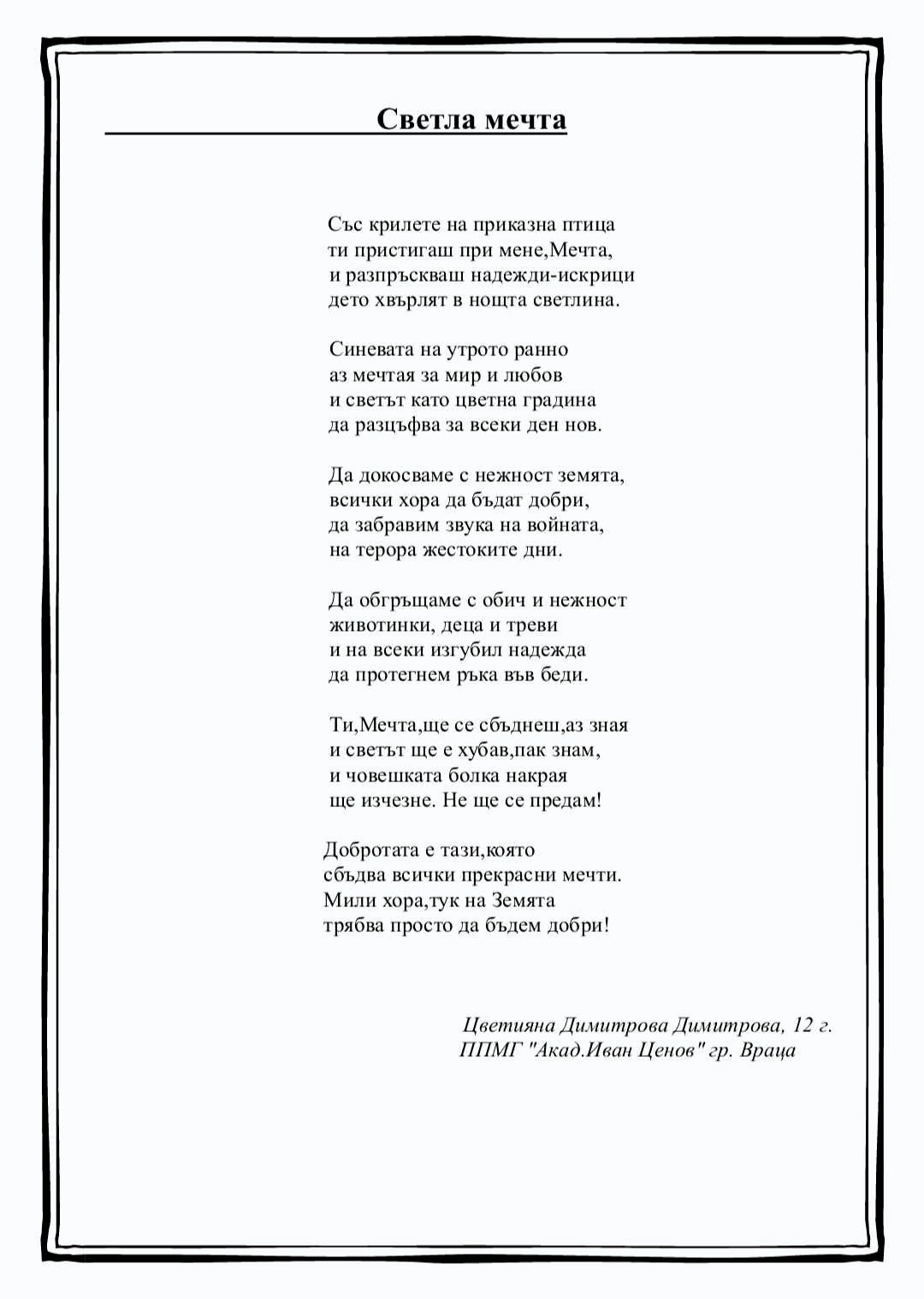 Светла мечта

Със крилете на приказна птица
ти пристигаш при мене,Мечта,
и разпръскваш надежди-искрици
дето хвърлят в нощта светлина.

Синевата на утрото ранно
аз мечтая за мир и любов
и светът като цветна градина
да разцъфва за всеки ден нов.

Да докосваме с нежност земята,
всички хора да бъдат добри,
да забравим звука на войната,
на терора жестоките дни.

Да обгръщаме с обич и нежност
животинки, деца и треви
и на всеки изгубил надежда
да протегнем ръка във беди.

Ти,Мечта,ще се сбъднеш,аз зная
и светът ще е хубав,пак знам,
и човешката болка накрая
ще изчезне. Не ще се предам!

Добротата е тази,която
сбъдва всички прекрасни мечти.
Мили хора,тук на Земята
трябва просто да бъдем добри!

Цветияна Димитрова Димитрова, 12 г.
ППМГ "Акад.Иван Ценов" гр. Враца